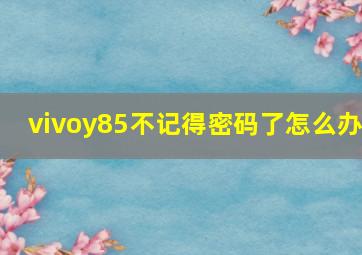 vivoy85不记得密码了怎么办